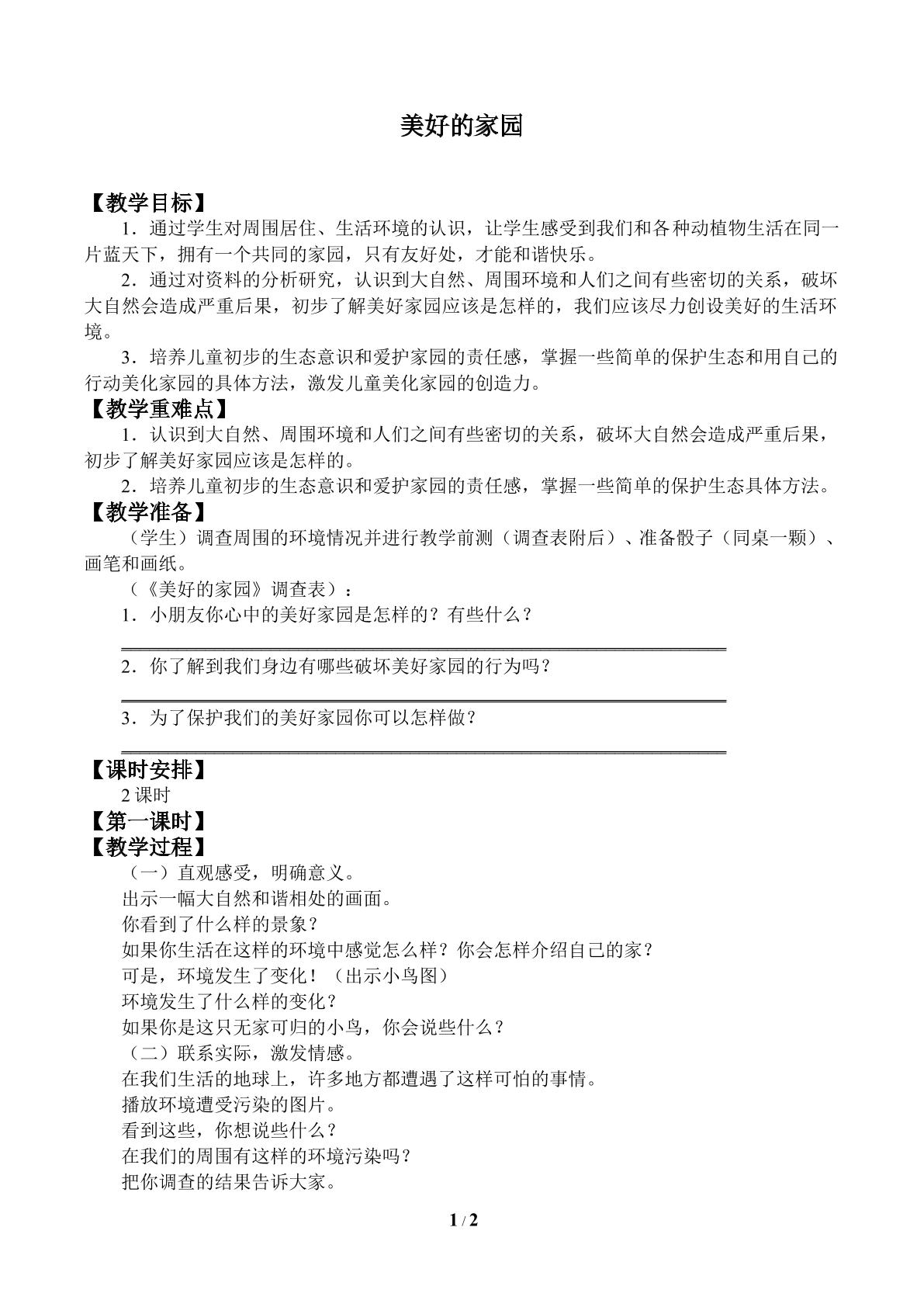 美好的家园

【教学目标】

1．通过学生对周围居住、生活环境的认识，让学生感受到我们和各种动植物生活在同一片蓝天下，拥有一个共同的家园，只有友好处，才能和谐快乐。

2．通过对资料的分析研究，认识到大自然、周围环境和人们之间有些密切的关系，破坏大自然会造成严重后果，初步了解美好家园应该是怎样的，我们应该尽力创设美好的生活环境。

3．培养儿童初步的生态意识和爱护家园的责任感，掌握一些简单的保护生态和用自己的行动美化家园的具体方法，激发儿童美化家园的创造力。

【教学重难点】

1．认识到大自然、周围环境和人们之间有些密切的关系，破坏大自然会造成严重后果，初步了解美好家园应该是怎样的。

2．培养儿童初步的生态意识和爱护家园的责任感，掌握一些简单的保护生态具体方法。

【教学准备】

（学生）调查周围的环境情况并进行教学前测（调查表附后）、准备骰子（同桌一颗）、画笔和画纸。

（《美好的家园》调查表）：

1．小朋友你心中的美好家园是怎样的？有些什么？

____

2．你了解到我们身边有哪些破坏美好家园的行为吗？

____

3．为了保护我们的美好家园你可以怎样做？

____

【课时安排】

2课时

【第一课时】

【教学过程】

（一）直观感受，明确意义。

出示一幅大自然和谐相处的画面。

你看到了什么样的景象？

如果你生活在这样的环境中感觉怎么样？你会怎样介绍自己的家？

可是，环境发生了变化！（出示小鸟图）

环境发生了什么样的变化？

如果你是这只无家可归的小鸟，你会说些什么？

（二）联系实际，激发情感。

在我们生活的地球上，许多地方都遭遇了这样可怕的事情。

播放环境遭受污染的图片。

看到这些，你想说些什么？

在我们的周围有这样的环境污染吗？

把你调查的结果告诉大家。

1 / 2